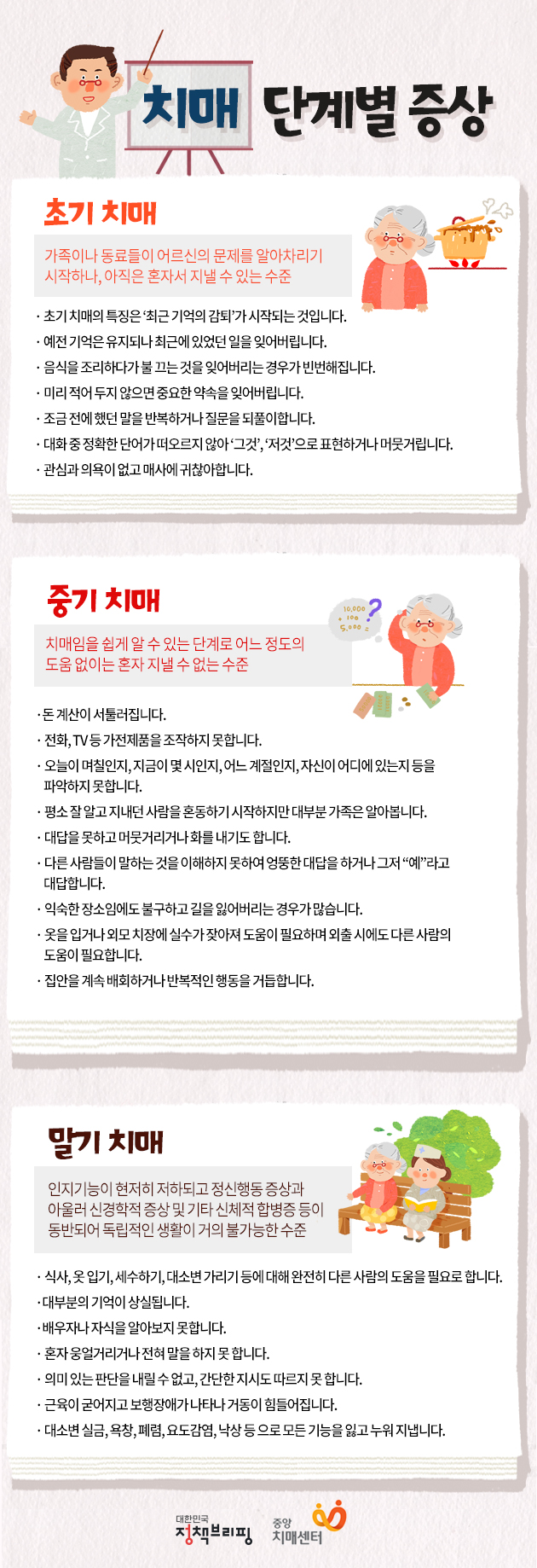 치매 단계별 증상

초기 치매

가족이나 동료들이 어르신의 문제를 알아차리기 시작하나, 아직은 혼자서 지낼 수 있는 수준

· 초기 치매의 특징은 '최근 기억의 감퇴'가 시작되는 것입니다.
· 예전 기억은 유지되나 최근에 있었던 일을 잊어버립니다.
· 음식을 조리하다가 불 끄는 것을 잊어버리는 경우가 빈번해집니다.
· 미리 적어 두지 않으면 중요한 약속을 잊어버립니다.
· 조금 전에 했던 말을 반복하거나 질문을 되풀이합니다.
· 대화 중 정확한 단어가 떠오르지 않아 '그것', '저것'으로 표현하거나 머뭇거립니다.
· 관심과 의욕이 없고 매사에 귀찮아합니다.

중기 치매

10,000 + 100 5,000 = ?

치매임을 쉽게 알 수 있는 단계로 어느 정도의 도움 없이는 혼자 지낼 수 없는 수준

· 돈 계산이 서툴러집니다.
· 전화, TV 등 가전제품을 조작하지 못합니다.
· 오늘이 며칠인지, 지금이 몇 시인지, 어느 계절인지, 자신이 어디에 있는지 등을 파악하지 못합니다.
· 평소 잘 알고 지내던 사람을 혼동하기 시작하지만 대부분 가족은 알아봅니다.
· 대답을 못하고 머뭇거리거나 화를 내기도 합니다.
· 다른 사람들이 말하는 것을 이해하지 못하여 엉뚱한 대답을 하거나 그저 "예"라고 대답합니다.
· 익숙한 장소임에도 불구하고 길을 잃어버리는 경우가 많습니다.
· 옷을 입거나 외모 치장에 실수가 잦아져 도움이 필요하며 외출 시에도 다른 사람의 도움이 필요합니다.
· 집안을 계속 배회하거나 반복적인 행동을 거듭합니다.

말기 치매

인지기능이 현저히 저하되고 정신행동 증상과 아울러 신경학적 증상 및 기타 신체적 합병증 등이 동반되어 독립적인 생활이 거의 불가능한 수준

· 식사, 옷 입기, 세수하기, 대소변 가리기 등에 대해 완전히 다른 사람의 도움을 필요로 합니다.
· 대부분의 기억이 상실됩니다.
· 배우자나 자식을 알아보지 못합니다.
· 혼자 웅얼거리거나 전혀 말을 하지 못 합니다.
· 의미 있는 판단을 내릴 수 없고, 간단한 지시도 따르지 못 합니다.
· 근육이 굳어지고 보행장애가 나타나 거동이 힘들어집니다.
· 대소변 실금, 욕창, 폐렴, 요도감염, 낙상 등으로 모든 기능을 잃고 누워 지냅니다.

대한민국 정책브리핑 중앙 치매센터